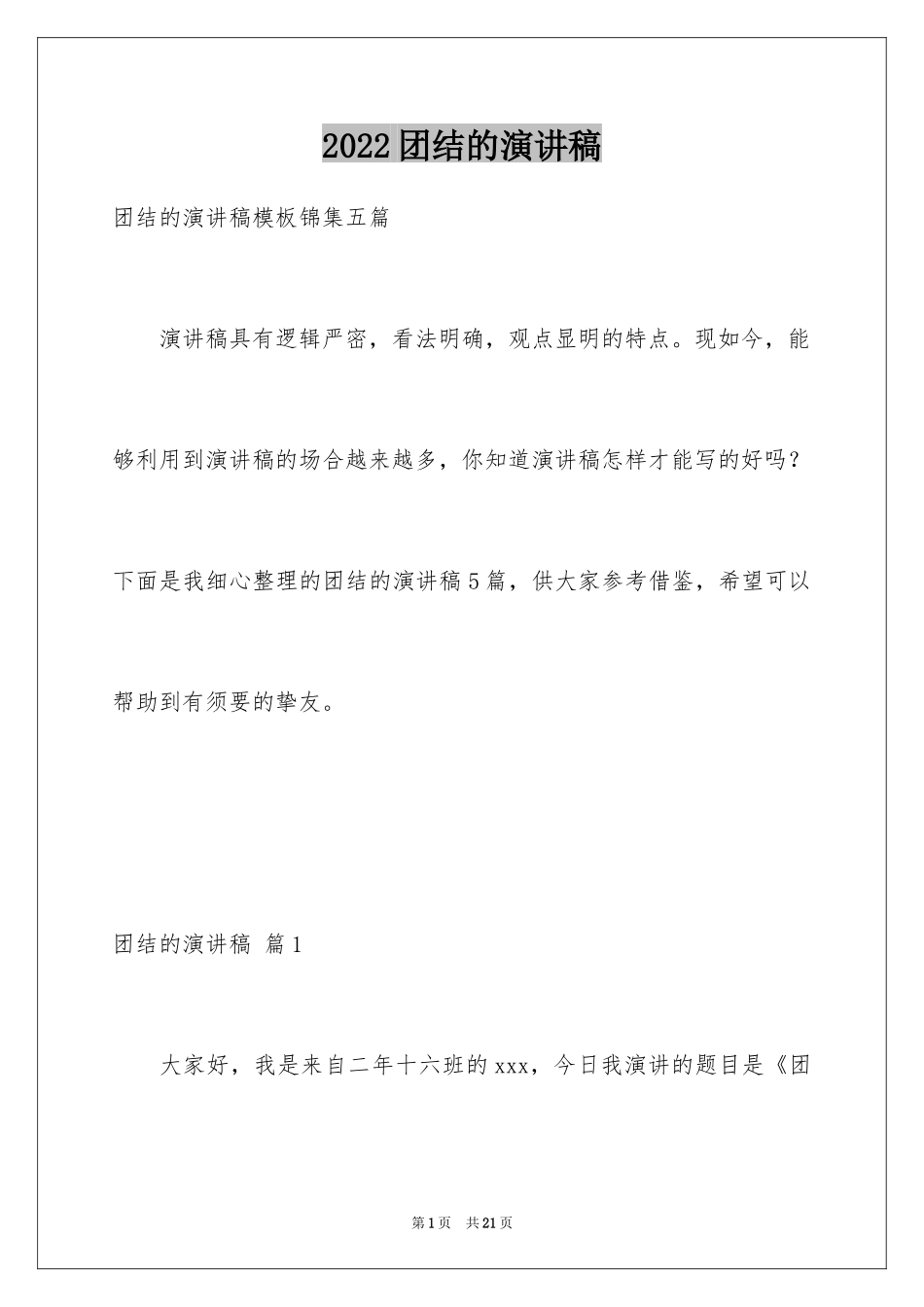 2022团结的演讲稿

团结的演讲稿模板锦集五篇

演讲稿具有逻辑严密，看法明确，观点显明的特点。现如今，能够利用到演讲稿的场合越来越多，你知道演讲稿怎样才能写的好吗？下面是我细心整理的团结的演讲稿5篇，供大家参考借鉴，希望可以帮助到有须要的挚友。

团结的演讲稿 篇1

大家好，我是来自二年十六班的xxx，今日我演讲的题目是《团

第1页 共21页